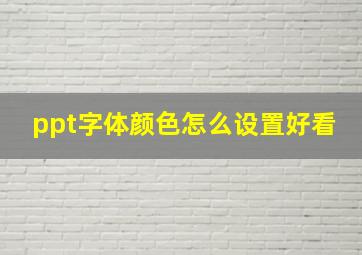 ppt字体颜色怎么设置好看